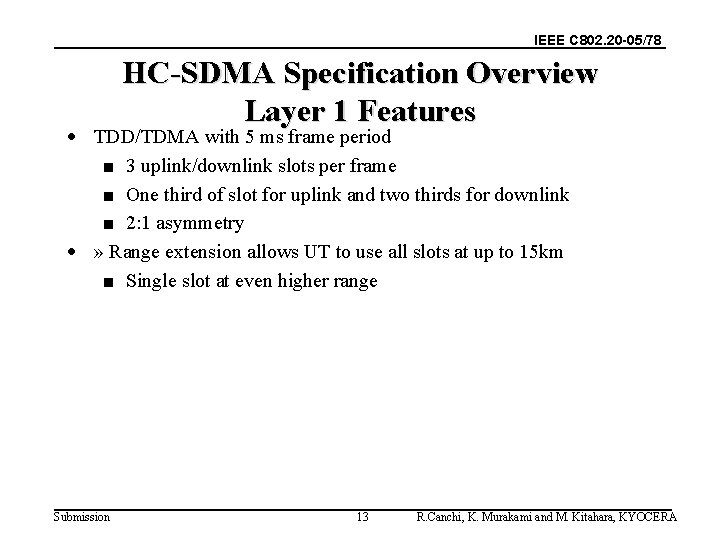 IEEE C802.20-05/78

HC-SDMA Specification Overview
Layer 1 Features

• TDD/TDMA with 5 ms frame period
  ■ 3 uplink/downlink slots per frame
  ■ One third of slot for uplink and two thirds for downlink
  ■ 2:1 asymmetry
• » Range extension allows UT to use all slots at up to 15km
  ■ Single slot at even higher range

Submission    13    R.Canchi, K. Murakami and M. Kitahara, KYOCERA